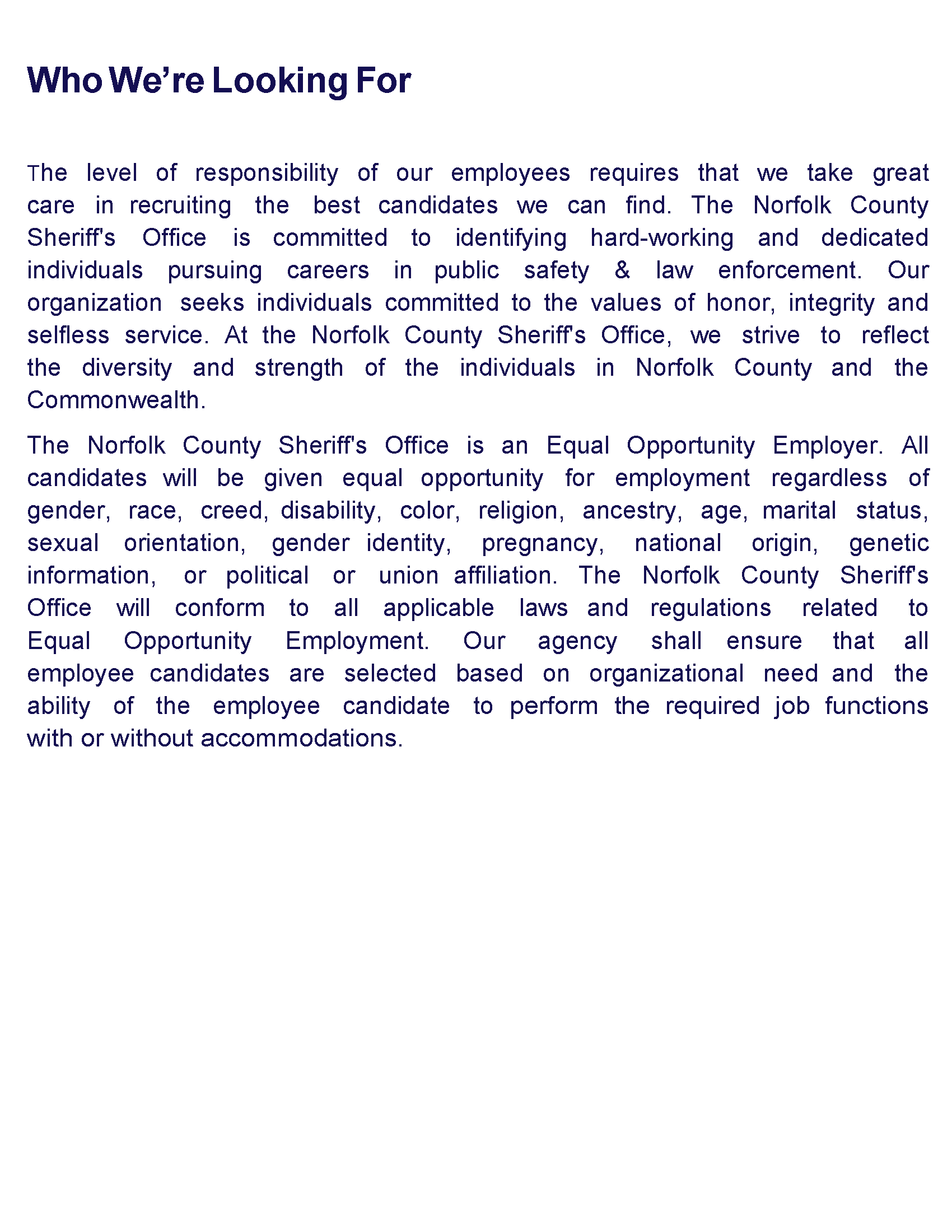 Who We’re Looking For

The level of responsibility of our employees requires that we take great care in recruiting the best candidates we can find. The Norfolk County Sheriff's Office is committed to identifying hard-working and dedicated individuals pursuing careers in public safety & law enforcement. Our organization seeks individuals committed to the values of honor, integrity and selfless service. At the Norfolk County Sheriff's Office, we strive to reflect the diversity and strength of the individuals in Norfolk County and the Commonwealth.

The Norfolk County Sheriff's Office is an Equal Opportunity Employer. All candidates will be given equal opportunity for employment regardless of gender, race, creed, disability, color, religion, ancestry, age, marital status, sexual orientation, gender identity, pregnancy, national origin, genetic information, or political or union affiliation. The Norfolk County Sheriff's Office will conform to all applicable laws and regulations related to Equal Opportunity Employment. Our agency shall ensure that all employee candidates are selected based on organizational need and the ability of the employee candidate to perform the required job functions with or without accommodations.